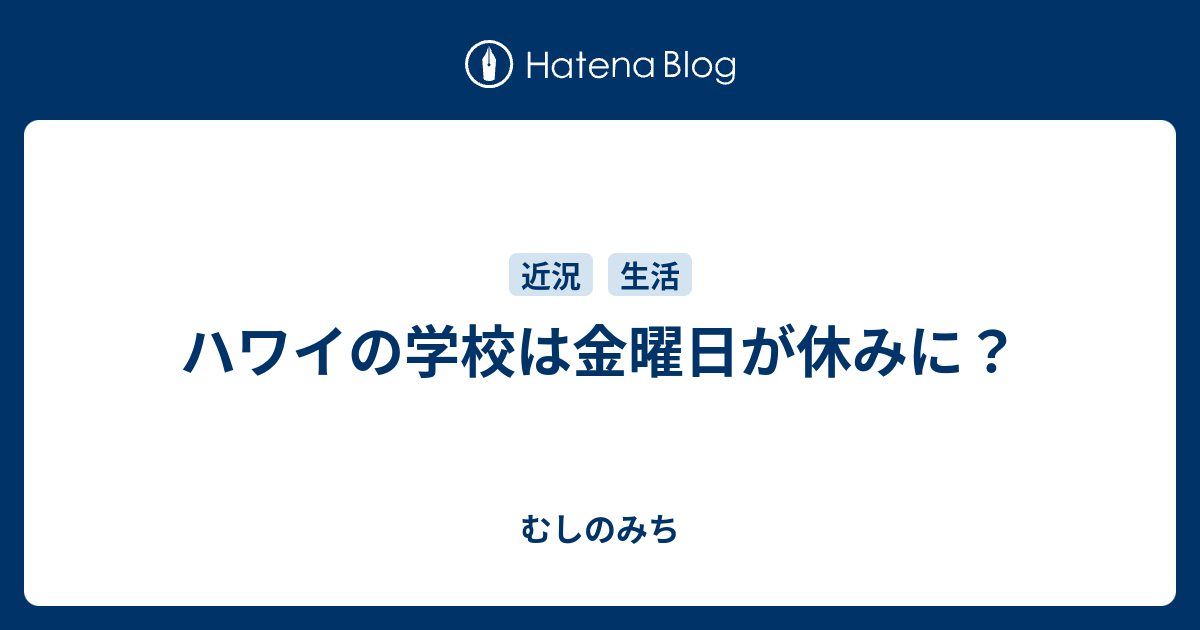 Hatena Blog

近況 生活

ハワイの学校は金曜日が休みに？

むしのみち